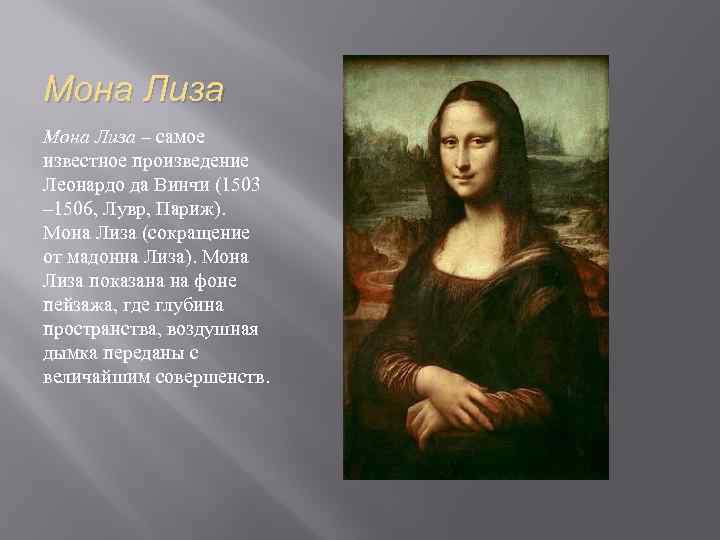 Мона Лиза

Мона Лиза – самое известное произведение Леонардо да Винчи (1503 –1506, Лувр, Париж). Мона Лиза (сокращение от мадонна Лиза). Мона Лиза показана на фоне пейзажа, где глубина пространства, воздушная дымка переданы с величайшим совершенств.